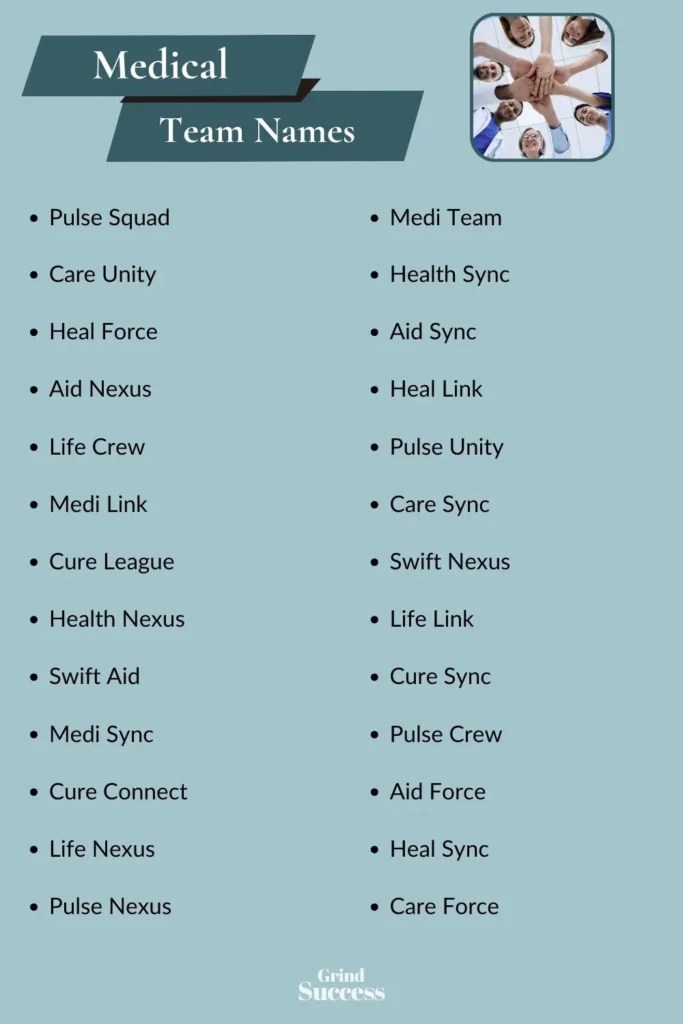 Medical
Team Names

- Pulse Squad
- Care Unity
- Heal Force
- Aid Nexus
- Life Crew
- Medi Link
- Cure League
- Health Nexus
- Swift Aid
- Medi Sync
- Cure Connect
- Life Nexus
- Pulse Nexus

- Medi Team
- Health Sync
- Aid Sync
- Heal Link
- Pulse Unity
- Care Sync
- Swift Nexus
- Life Link
- Cure Sync
- Pulse Crew
- Aid Force
- Heal Sync
- Care Force

Grind
Success